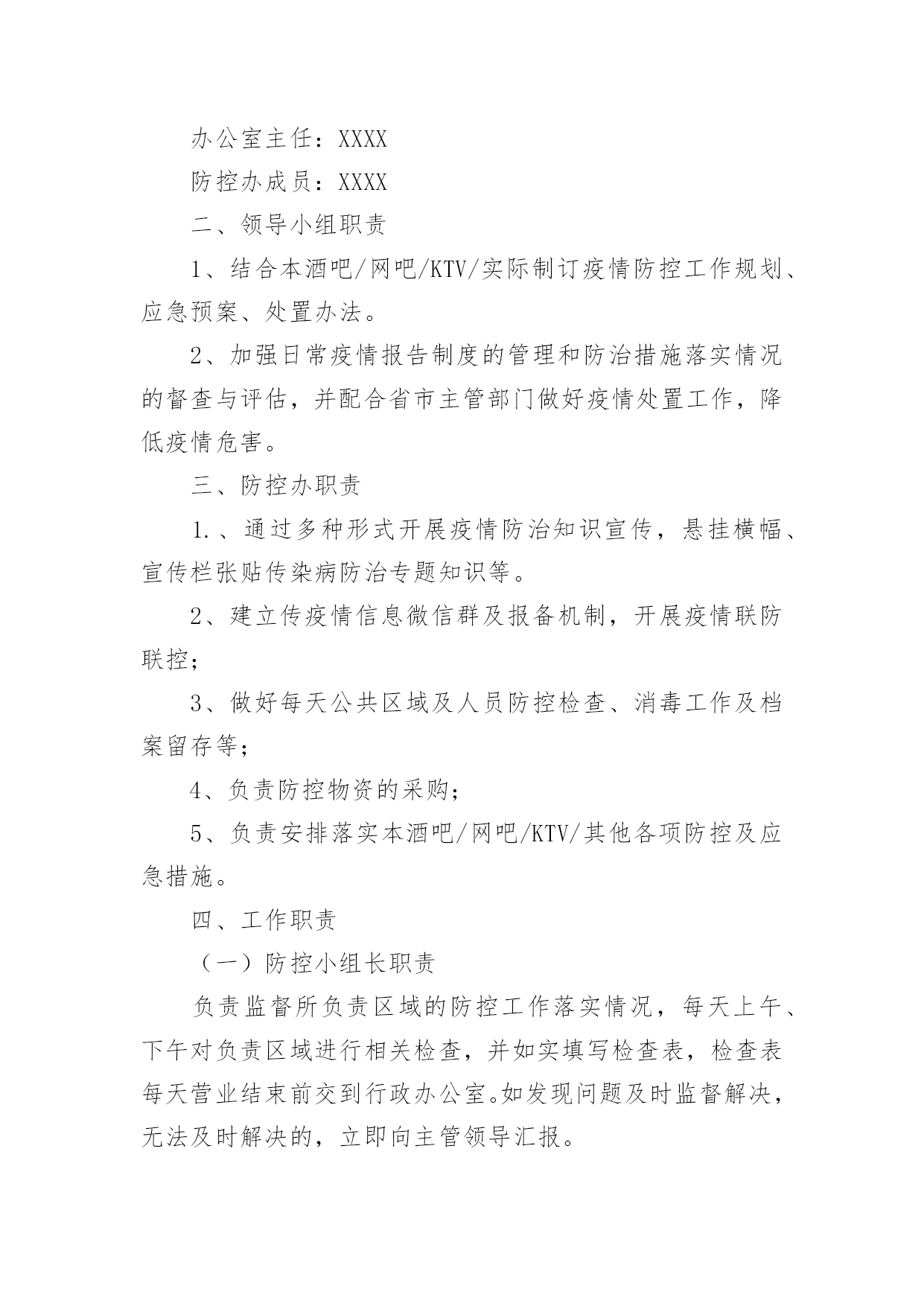 办公室主任：XXXX

防控办成员：XXXX

二、领导小组职责

1、结合本酒吧/网吧/KTV/实际制订疫情防控工作规划、应急预案、处置办法。

2、加强日常疫情报告制度的管理和防治措施落实情况的督查与评估，并配合省市主管部门做好疫情处置工作，降低疫情危害。

三、防控办职责

1.、通过多种形式开展疫情防治知识宣传，悬挂横幅、宣传栏张贴传染病防治专题知识等。

2、建立传疫情信息微信群及报备机制，开展疫情联防联控；

3、做好每天公共区域及人员防控检查、消毒工作及档案留存等；

4、负责防控物资的采购；

5、负责安排落实本酒吧/网吧/KTV/其他各项防控及应急措施。

四、工作职责

（一）防控小组长职责

负责监督所负责区域的防控工作落实情况，每天上午、下午对负责区域进行相关检查，并如实填写检查表，检查表每天营业结束前交到行政办公室。如发现问题及时监督解决，无法及时解决的，立即向主管领导汇报。